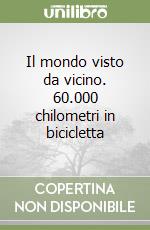 unilibro

Il mondo visto da vicino. 60.000 chilometri in bicicletta

COPERTINA NON DISPONIBILE